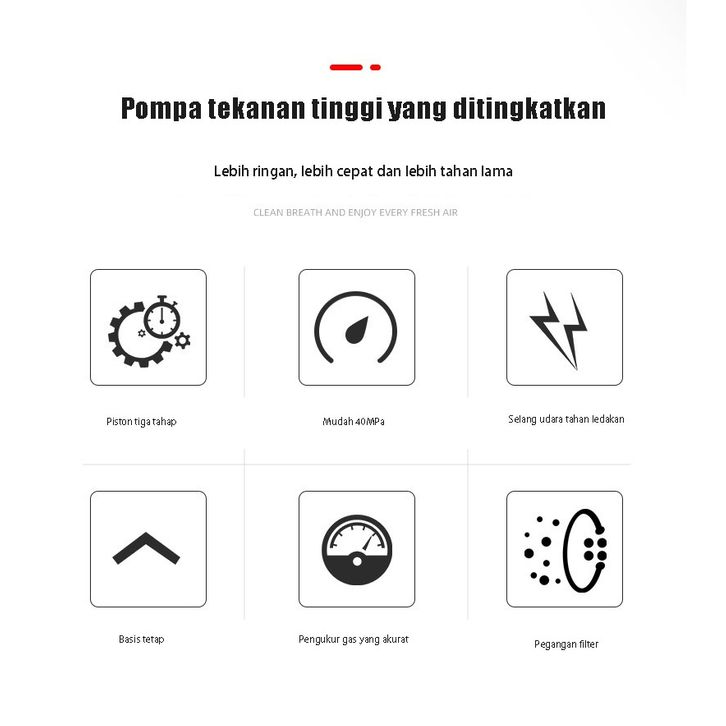 Pompa tekanan tinggi yang ditingkatkan

Lebih ringan, lebih cepat dan lebih tahan lama

CLEAN BREATH AND ENJOY EVERY FRESH AIR

Piston tiga tahap

Mudah 40MPa

Selang udara tahan ledakan

Basis tetap

Pengukur gas yang akurat

Pegangan filter